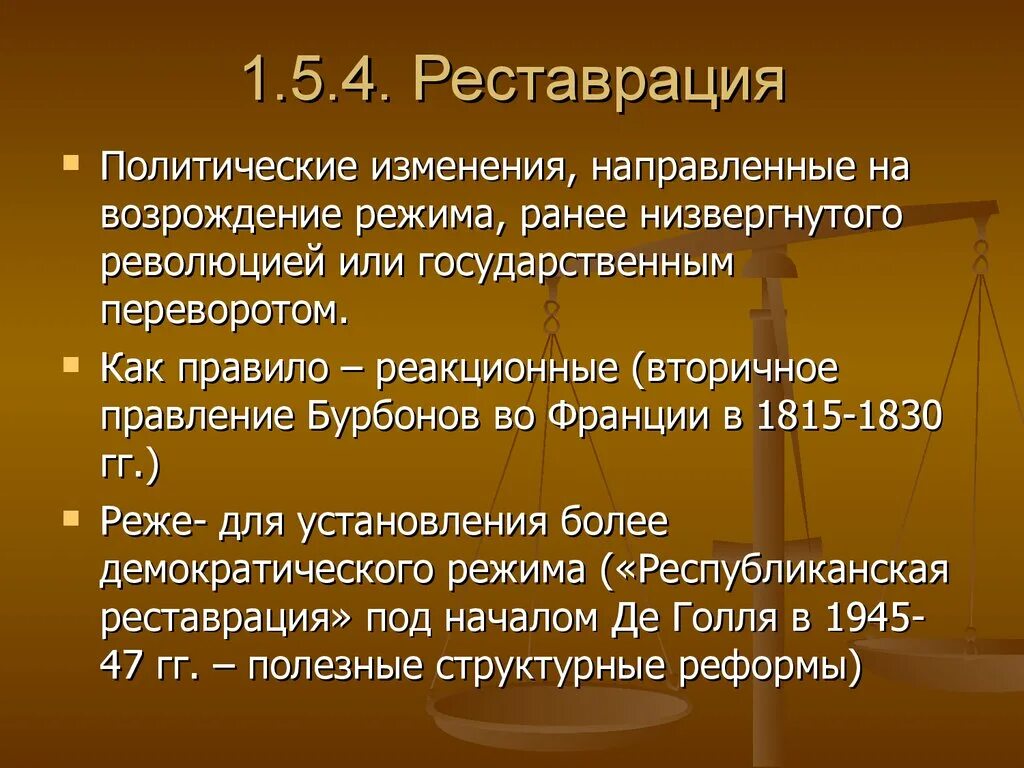 1.5.4. Реставрация

Политические изменения, направленные на возрождение режима, ранее низвергнутого революцией или государственным переворотом.

Как правило – реакционные (вторичное правление Бурбонов во Франции в 1815-1830 гг.)

Реже- для установления более демократического режима («Республиканская реставрация» под началом Де Голля в 1945-47 гг. – полезные структурные реформы)